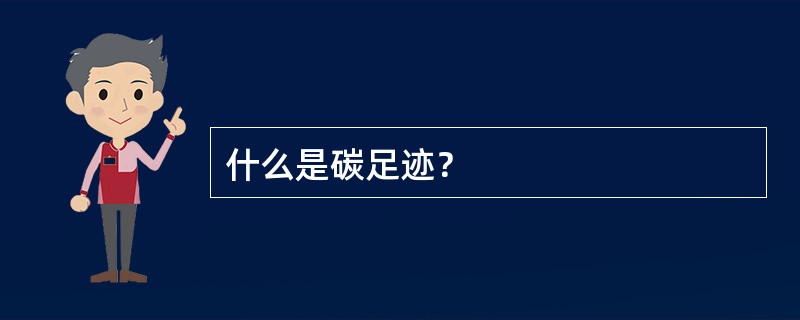 什么是碳足迹？